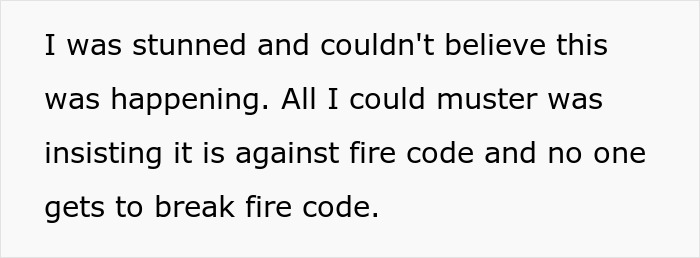 I was stunned and couldn't believe this was happening. All I could muster was insisting it is against fire code and no one gets to break fire code.